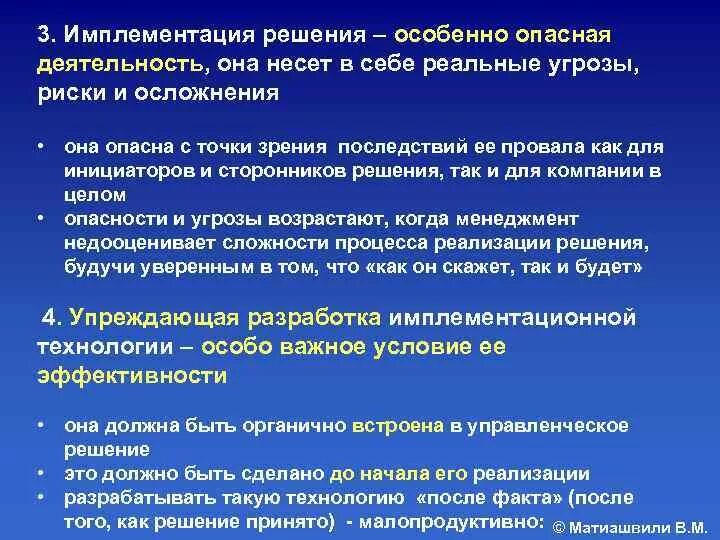 3. Имплементация решения – особенно опасная деятельность, она несет в себе реальные угрозы, риски и осложнения

• она опасна с точки зрения последствий ее провала как для инициаторов и сторонников решения, так и для компании в целом
• опасности и угрозы возрастают, когда менеджмент недооценивает сложности процесса реализации решения, будучи уверенным в том, что «как он скажет, так и будет»

4. Упреждающая разработка имплементационной технологии – особо важное условие ее эффективности

• она должна быть органично встроена в управленческое решение
• это должно быть сделано до начала его реализации
• разрабатывать такую технологию «после факта» (после того, как решение принято) - малопродуктивно:

© Матиашвили В.М.